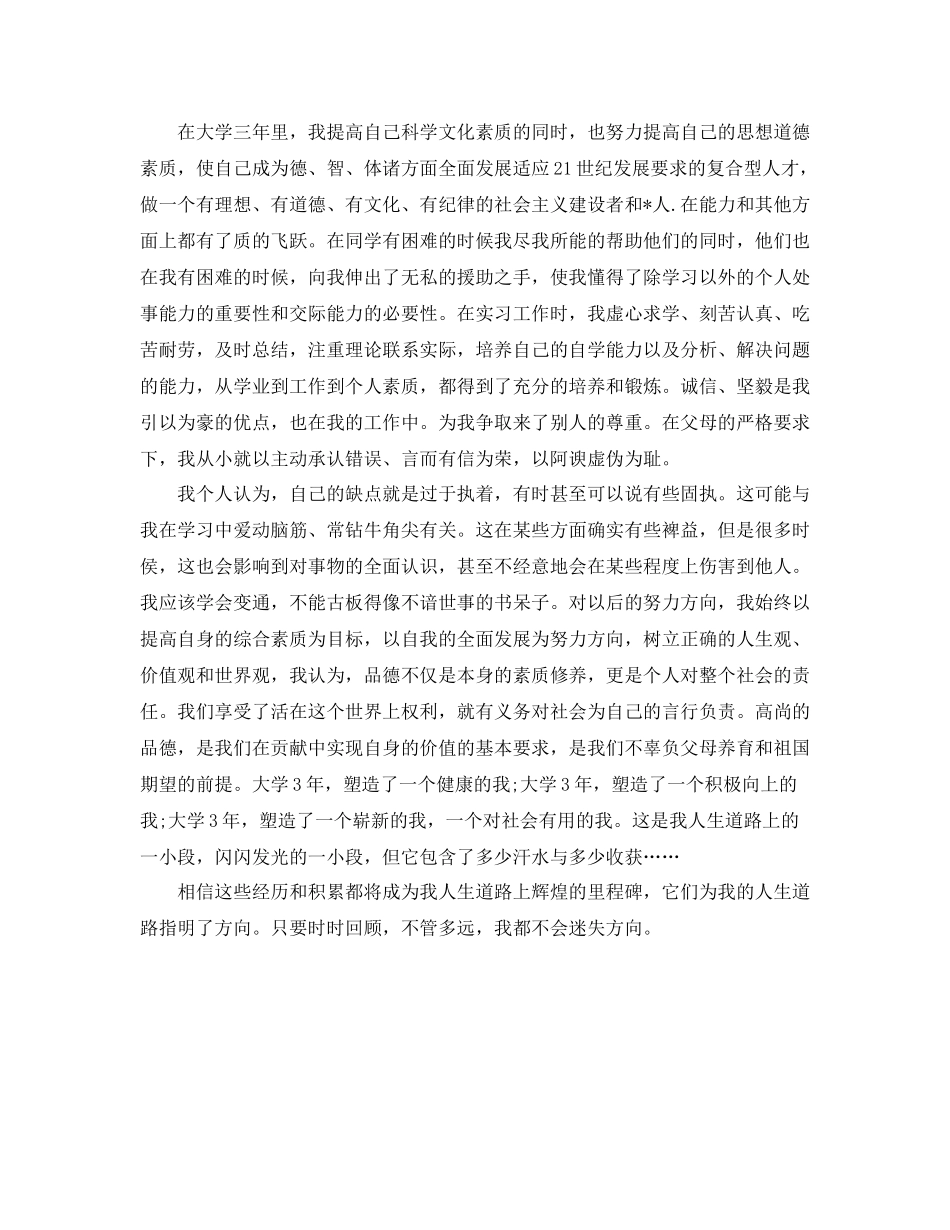 在大学三年里，我提高自己科学文化素质的同时，也努力提高自己的思想道德素质，使自己成为德、智、体诸方面全面发展适应21世纪发展要求的复合型人才，做一个有理想、有道德、有文化、有纪律的社会主义建设者和*人.在能力和其他方面上都有了质的飞跃。在同学有困难的时候我尽我所能的帮助他们的同时，他们也在我有困难的时候，向我伸出了无私的援助之手，使我懂得了除学习以外的个人处事能力的重要性和交际能力的必要性。在实习工作时，我虚心求学、刻苦认真、吃苦耐劳，及时总结，注重理论联系实际，培养自己的自学能力以及分析、解决问题的能力，从学业到工作到个人素质，都得到了充分的培养和锻炼。诚信、坚毅是我引以为豪的优点，也在我的工作中。为我争取来了别人的尊重。在父母的严格要求下，我从小就以主动承认错误、言而有信为荣，以阿谀虚伪为耻。

我个人认为，自己的缺点就是过于执着，有时甚至可以说有些固执。这可能与我在学习中爱动脑筋、常钻牛角尖有关。这在某些方面确实有些裨益，但是很多时侯，这也会影响到对事物的全面认识，甚至不经意地会在某些程度上伤害到他人。我应该学会变通，不能古板得像不谙世事的书呆子。对以后的努力方向，我始终以提高自身的综合素质为目标，以自我的全面发展为努力方向，树立正确的人生观、价值观和世界观，我认为，品德不仅是本身的素质修养，更是个人对整个社会的责任。我们享受了活在这个世界上权利，就有义务对社会为自己的言行负责。高尚的品德，是我们在贡献中实现自身的价值的基本要求，是我们不辜负父母养育和祖国期望的前提。大学3年，塑造了一个健康的我;大学3年，塑造了一个积极向上的我;大学3年，塑造了一个崭新的我，一个对社会有用的我。这是我人生道路上的一小段，闪闪发光的一小段，但它包含了多少汗水与多少收获……

相信这些经历和积累都将成为我人生道路上辉煌的里程碑，它们为我的人生道路指明了方向。只要时时回顾，不管多远，我都不会迷失方向。